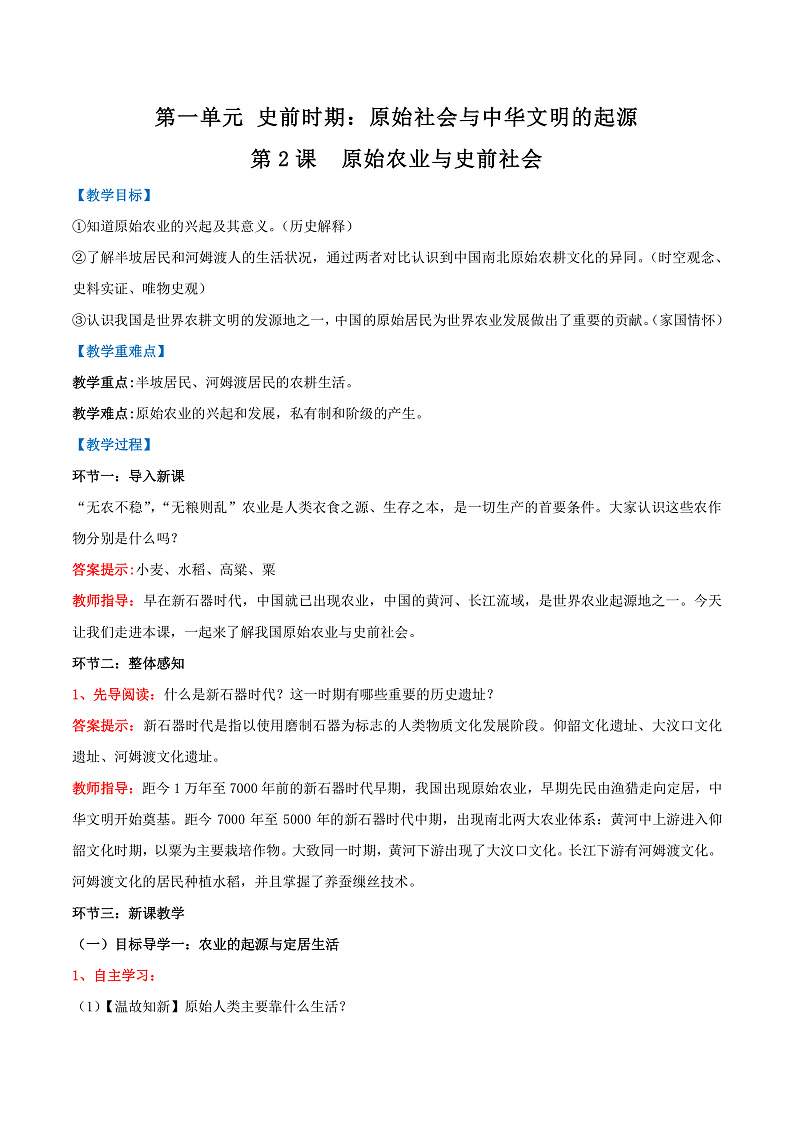 第一单元 史前时期：原始社会与中华文明的起源

第 2 课 原始农业与史前社会

【教学目标】

①知道原始农业的兴起及其意义。(历史解释)

②了解半坡居民和河姆渡人的生活状况，通过两者对比认识到中国南北原始农耕文化的异同。(时空观念、史料实证、唯物史观)

③认识我国是世界农耕文明的发源地之一，中国的原始居民为世界农业发展做出了重要的贡献。(家国情怀)

【教学重难点】

教学重点：半坡居民、河姆渡居民的农耕生活。

教学难点：原始农业的兴起和发展，私有制和阶级的产生。

【教学过程】

环节一：导入新课

“无农不稳”,“无粮则乱”农业是人类衣食之源、生存之本，是一切生产的首要条件。大家认识这些农作物分别是什么吗？

答案提示：小麦、水稻、高粱、粟

教师指导：早在新石器时代，中国就已出现农业，中国的黄河、长江流域，是世界农业起源地之一。今天让我们走进本课，一起来了解我国原始农业与史前社会。

环节二：整体感知

1、先导阅读：什么是新石器时代？这一时期有哪些重要的历史遗址？

答案提示：新石器时代是指以使用磨制石器为标志的人类物质文化发展阶段。仰韶文化遗址、大汶口文化遗址、河姆渡文化遗址。

教师指导：距今 1 万年至 7000 年前的新石器时代早期，我国出现原始农业，早期先民由渔猎走向定居，中华文明开始奠基。距今 7000 年至 5000 年的新石器时代中期，出现南北两大农业体系：黄河中上游进入仰韶文化时期，以粟为主要栽培作物。大致同一时期，黄河下游出现了大汶口文化。长江下游有河姆渡文化。河姆渡文化的居民种植水稻，并且掌握了养蚕缫丝技术。

环节三：新课教学

(一)目标导学一：农业的起源与定居生活

1、自主学习：

(1)【温故知新】原始人类主要靠什么生活？